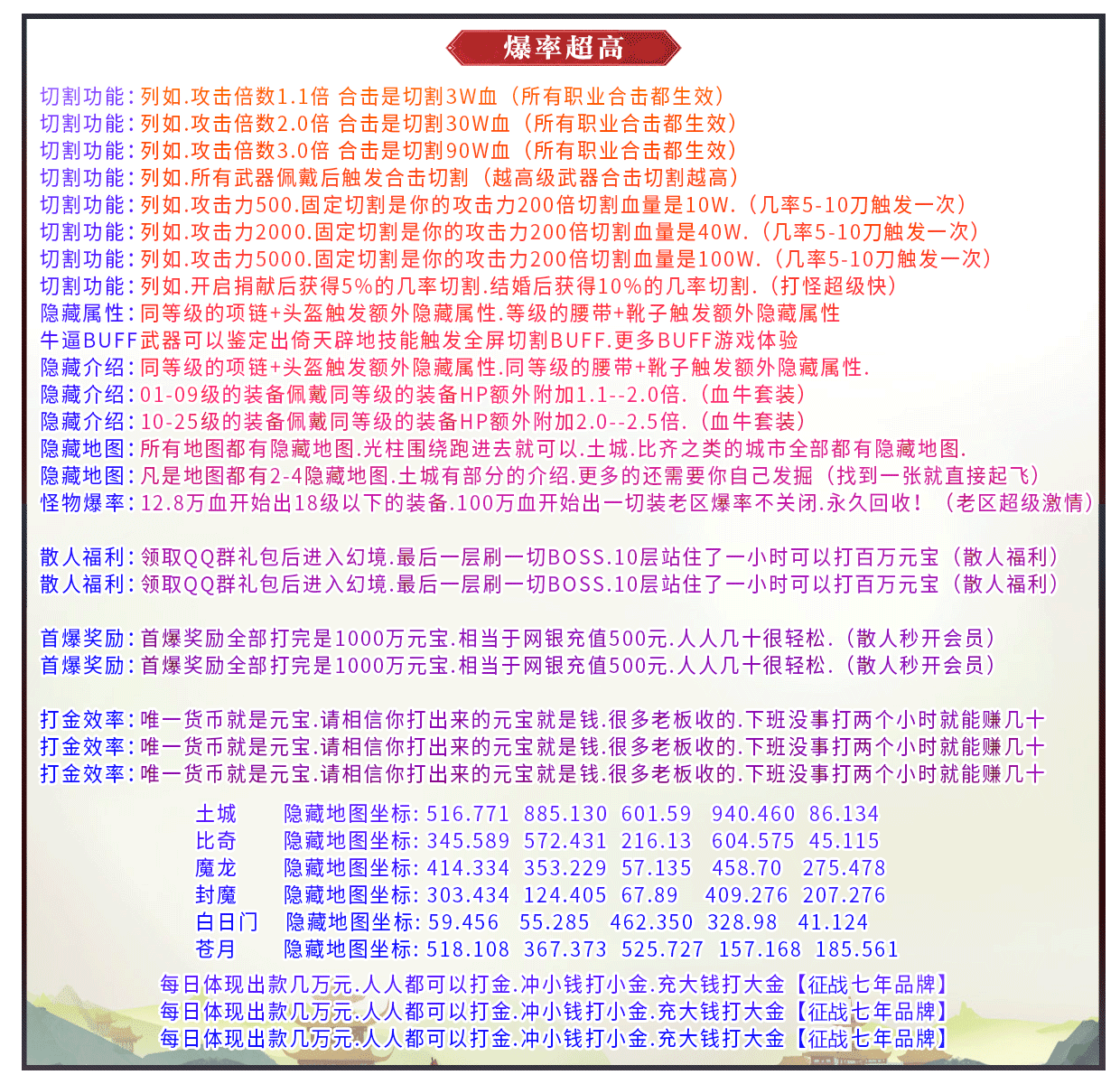 爆率超高

切割功能:列如.攻击倍数1.1倍 合击是切割3W血（所有职业合击都生效）
切割功能:列如.攻击倍数2.0倍 合击是切割30W血（所有职业合击都生效）
切割功能:列如.攻击倍数3.0倍 合击是切割90W血（所有职业合击都生效）
切割功能:列如.所有武器佩戴后触发合击切割（越高级武器合击切割越高）
切割功能:列如.攻击力500.固定切割是你的攻击力200倍切割血量是10W.（几率5-10刀触发一次）
切割功能:列如.攻击力2000.固定切割是你的攻击力200倍切割血量是40W.（几率5-10刀触发一次）
切割功能:列如.攻击力5000.固定切割是你的攻击力200倍切割血量是100W.（几率5-10刀触发一次）
切割功能:列如.开启捐献后获得5%的几率切割.结婚后获得10%的几率切割.（打怪超级快）
隐藏属性:同等级的项链+头盔触发额外隐藏属性.等级的腰带+靴子触发额外隐藏属性
牛逼BUFF武器可以鉴定出倚天辟地技能触发全屏切割BUFF.更多BUFF游戏体验
隐藏介绍:同等级的项链+头盔触发额外隐藏属性.同等级的腰带+靴子触发额外隐藏属性.
隐藏介绍:01-09级的装备佩戴同等级的装备HP额外附加1.1--2.0倍.（血牛套装）
隐藏介绍:10-25级的装备佩戴同等级的装备HP额外附加2.0--2.5倍.（血牛套装）
隐藏地图:所有地图都有隐藏地图.光柱围绕跑进去就可以.土城.比齐之类的城市全部都有隐藏地图.
隐藏地图:凡是地图都有2-4隐藏地图.土城有部分的介绍.更多的还需要你自己发掘（找到一张就直接起飞）
怪物爆率:12.8万血开始出18级以下的装备.100万血开始出一切装老区爆率不关闭.永久回收！（老区超级激情）

散人福利:领取QQ群礼包后进入幻境.最后一层刷一切BOSS.10层站住了一小时可以打百万元宝（散人福利）
散人福利:领取QQ群礼包后进入幻境.最后一层刷一切BOSS.10层站住了一小时可以打百万元宝（散人福利）

首爆奖励:首爆奖励全部打完是1000万元宝.相当于网银充值500元.人人几十很轻松.（散人秒开会员）
首爆奖励:首爆奖励全部打完是1000万元宝.相当于网银充值500元.人人几十很轻松.（散人秒开会员）

打金效率:唯一货币就是元宝.请相信你打出来的元宝就是钱.很多老板收的.下班没事打两个小时就能赚几十
打金效率:唯一货币就是元宝.请相信你打出来的元宝就是钱.很多老板收的.下班没事打两个小时就能赚几十
打金效率:唯一货币就是元宝.请相信你打出来的元宝就是钱.很多老板收的.下班没事打两个小时就能赚几十

土城 隐藏地图坐标:516.771 885.130 601.59 940.460 86.134
比奇 隐藏地图坐标:345.589 572.431 216.13 604.575 45.115
魔龙 隐藏地图坐标:414.334 353.229 57.135 458.70 275.478
封魔 隐藏地图坐标:303.434 124.405 67.89 409.276 207.276
白日门 隐藏地图坐标:59.456 55.285 462.350 328.98 41.124
苍月 隐藏地图坐标:518.108 367.373 525.727 157.168 185.561

每日体现出款几万元.人人都可以打金.冲小钱打小金.充大钱打大金【征战七年品牌】
每日体现出款几万元.人人都可以打金.冲小钱打小金.充大钱打大金【征战七年品牌】
每日体现出款几万元.人人都可以打金.冲小钱打小金.充大钱打大金【征战七年品牌】